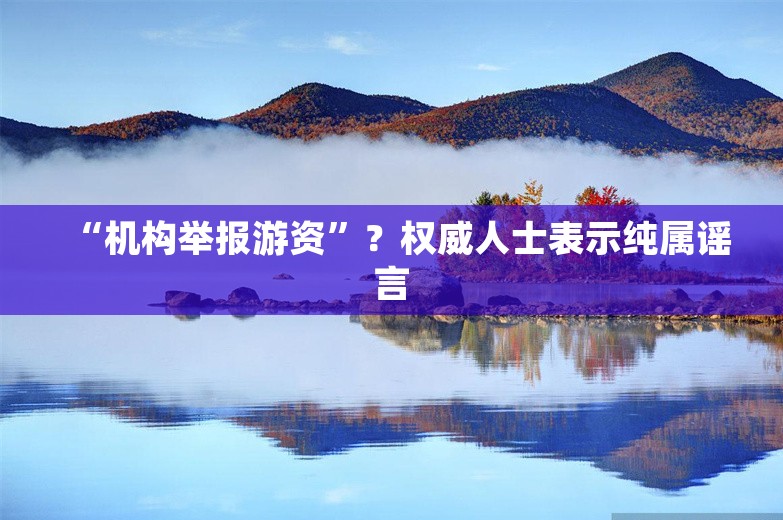 “机构举报游资”？权威人士表示纯属谣言